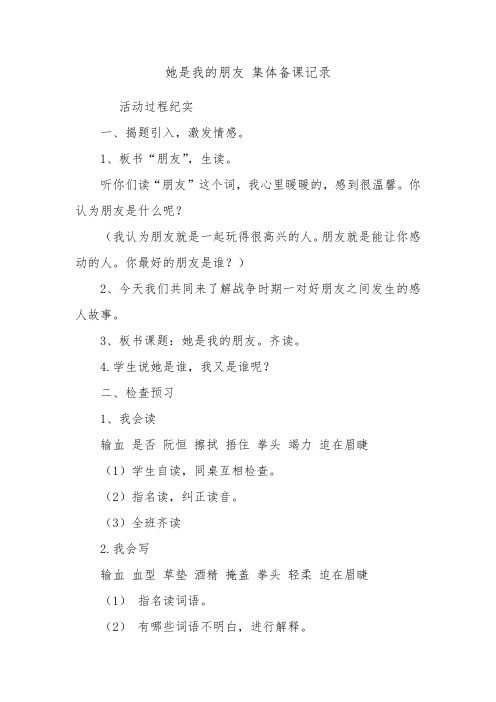 她是我的朋友 集体备课记录

活动过程纪实

一、揭题引入，激发情感。

1、板书“朋友”，生读。

听你们读“朋友”这个词，我心里暖暖的，感到很温馨。你认为朋友是什么呢？

（我认为朋友就是一起玩得很高兴的人。朋友就是能让你感动的人。你最好的朋友是谁？）

2、今天我们共同来了解战争时期一对好朋友之间发生的感人故事。

3、板书课题：她是我的朋友。齐读。

4.学生说她是谁，我又是谁呢？

二、检查预习

1、我会读

输血 是否 阮恒 擦拭 捂住 拳头 竭力 迫在眉睫

（1）学生自读，同桌互相检查。

（2）指名读，纠正读音。

（3）全班齐读

2.我会写

输血 血型 草垫 酒精 掩盖 拳头 轻柔 迫在眉睫

（1） 指名读词语。

（2） 有哪些词语不明白，进行解释。